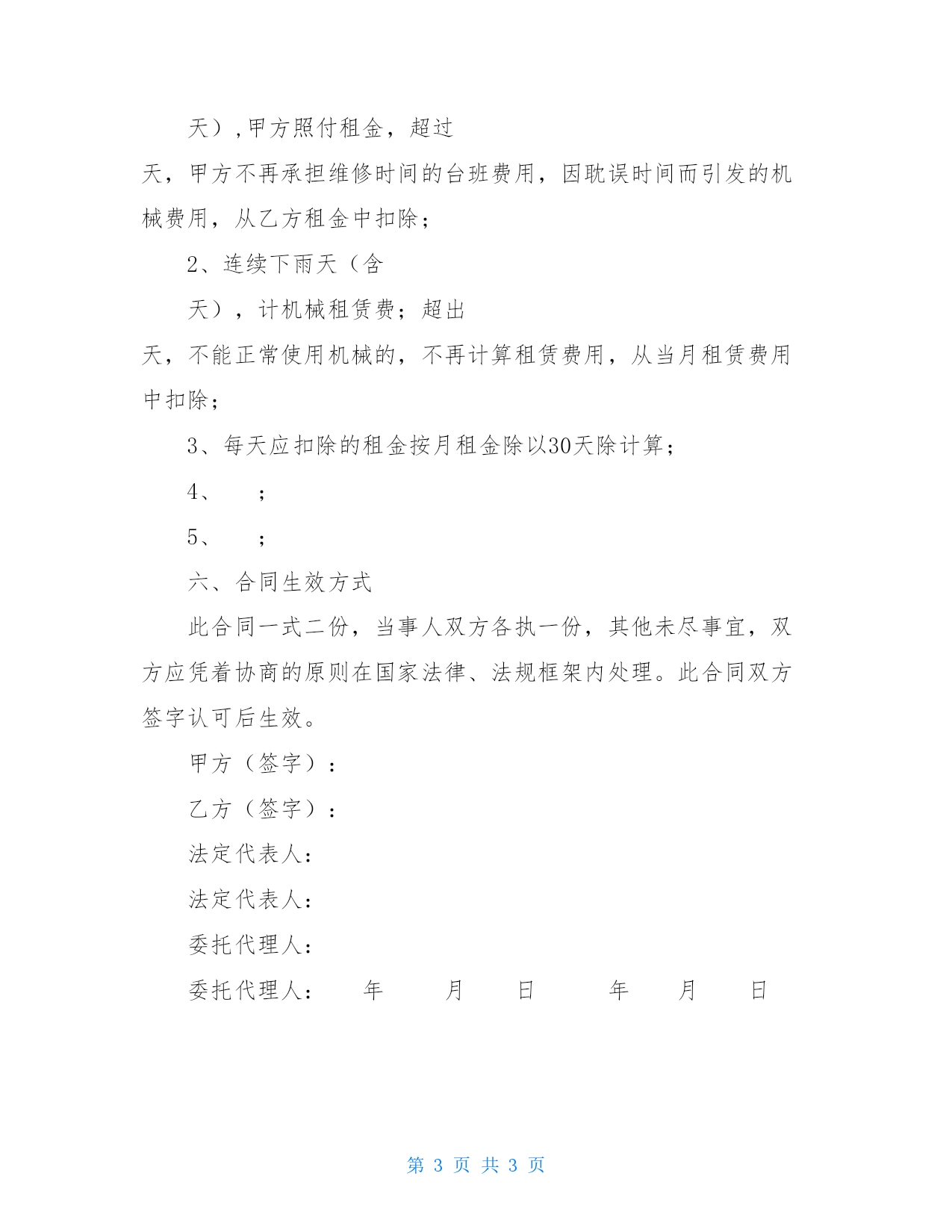 天），甲方照付租金，超过

天，甲方不再承担维修时间的台班费用，因耽误时间而引发的机械费用，从乙方租金中扣除；

2、连续下雨天（含

天），计机械租赁费；超出

天，不能正常使用机械的，不再计算租赁费用，从当月租赁费用中扣除；

3、每天应扣除的租金按月租金除以30天除计算；

4、　；

5、　；

六、合同生效方式

此合同一式二份，当事人双方各执一份，其他未尽事宜，双方应凭着协商的原则在国家法律、法规框架内处理。此合同双方签字认可后生效。

甲方（签字）：

乙方（签字）：

法定代表人：

法定代表人：

委托代理人：

委托代理人：　年　月　日　年　月　日

第 3 页 共 3 页